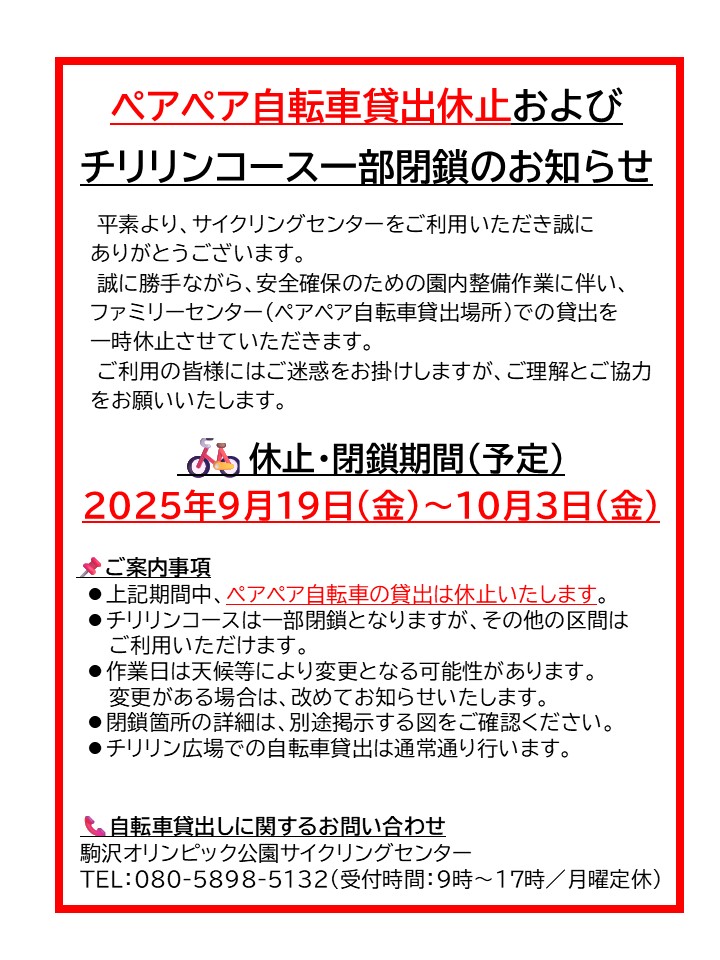 ペアペア自転車貸出休止および

チリリンコース一部閉鎖のお知らせ

平素より、サイクリングセンターをご利用いただき誠にありがとうございます。

誠に勝手ながら、安全確保のための園内整備作業に伴い、ファミリーセンター（ペアペア自転車貸出場所）での貸出を一時休止させていただきます。

ご利用の皆様にはご迷惑をお掛けしますが、ご理解とご協力をお願いいたします。

休止・閉鎖期間（予定）

2025年9月19日（金）～10月3日（金）

ご案内事項

• 上記期間中、ペアペア自転車の貸出は休止いたします。
• チリリンコースは一部閉鎖となりますが、その他の区間はご利用いただけます。
• 作業日は天候等により変更となる可能性があります。変更がある場合は、改めてお知らせいたします。
• 閉鎖箇所の詳細は、別途掲示する図をご確認ください。
• チリリン広場での自転車貸出は通常通り行います。

自転車貸出しに関するお問い合わせ
駒沢オリンピック公園サイクリングセンター
TEL：080-5898-5132（受付時間：9時～17時／月曜定休）